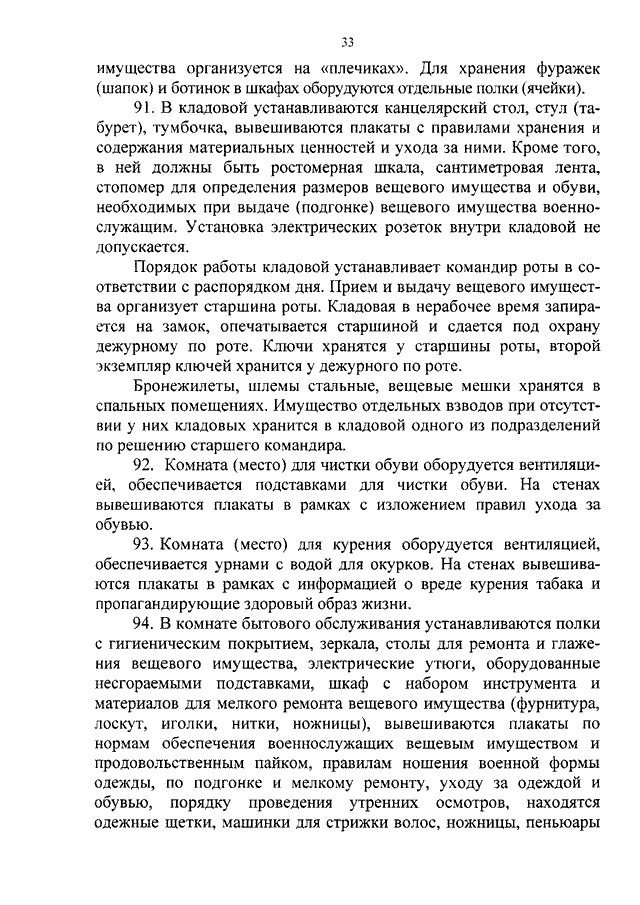 33

имущества организуется на «плечиках». Для хранения фуражек (шапок) и ботинок в шкафах оборудуются отдельные полки (ячейки).

91. В кладовой устанавливаются канцелярский стол, стул (табурет), тумбочка, вывешиваются плакаты с правилами хранения и содержания материальных ценностей и ухода за ними. Кроме того, в ней должны быть ростомерная шкала, сантиметровая лента, стопомер для определения размеров вещевого имущества и обуви, необходимых при выдаче (подгонке) вещевого имущества военнослужащим. Установка электрических розеток внутри кладовой не допускается.

Порядок работы кладовой устанавливает командир роты в соответствии с распорядком дня. Прием и выдачу вещевого имущества организует старшина роты. Кладовая в нерабочее время запирается на замок, опечатывается старшиной и сдается под охрану дежурному по роте. Ключи хранятся у старшины роты, второй экземпляр ключей хранится у дежурного по роте.

Бронежилеты, шлемы стальные, вещевые мешки хранятся в спальных помещениях. Имущество отдельных взводов при отсутствии у них кладовых хранится в кладовой одного из подразделений по решению старшего командира.

92. Комната (место) для чистки обуви оборудуется вентиляцией, обеспечивается подставками для чистки обуви. На стенах вывешиваются плакаты в рамках с изложением правил ухода за обувью.

93. Комната (место) для курения оборудуется вентиляцией, обеспечивается урнами с водой для окурков. На стенах вывешиваются плакаты в рамках с информацией о вреде курения табака и пропагандирующие здоровый образ жизни.

94. В комнате бытового обслуживания устанавливаются полки с гигиеническим покрытием, зеркала, столы для ремонта и глажения вещевого имущества, электрические утюги, оборудованные несгораемыми подставками, шкаф с набором инструмента и материалов для мелкого ремонта вещевого имущества (фурнитура, лоскут, иголки, нитки, ножницы), вывешиваются плакаты по нормам обеспечения военнослужащих вещевым имуществом и продовольственным пайком, правилам ношения военной формы одежды, по подгонке и мелкому ремонту, уходу за одеждой и обувью, порядку проведения утренних осмотров, находятся одежные щетки, машинки для стрижки волос, ножницы, пеньюары